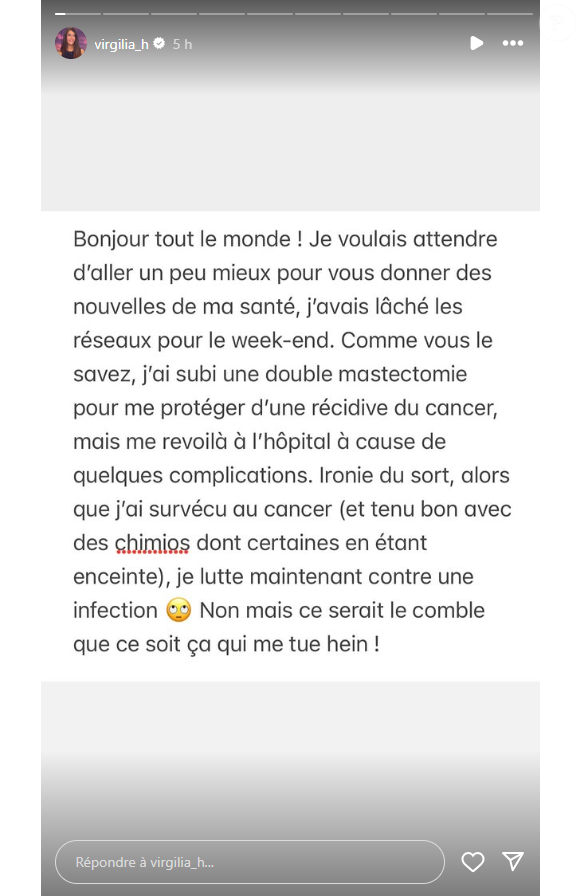 virgilia_h 5 h

Bonjour tout le monde ! Je voulais attendre d'aller un peu mieux pour vous donner des nouvelles de ma santé, j'avais lâché les réseaux pour le week-end. Comme vous le savez, j'ai subi une double mastectomie pour me protéger d'une récidive du cancer, mais me revoilà à l'hôpital à cause de quelques complications. Ironie du sort, alors que j'ai survécu au cancer (et tenu bon avec des chimios dont certaines en étant enceinte), je lutte maintenant contre une infection 🙄 Non mais ce serait le comble que ce soit ça qui me tue hein !

Répondre à virgilia_h...